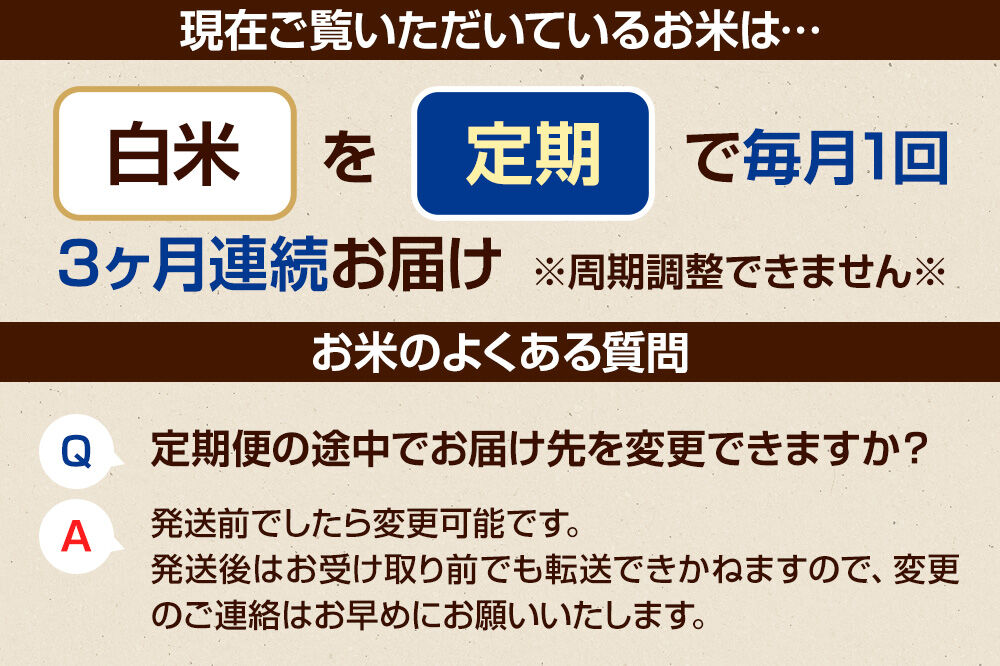 現在ご覧いただいているお米は…

白米 を 定期 で毎月1回

3ヶ月連続お届け ※周期調整できません※

お米のよくある質問

Q 定期便の途中でお届け先を変更できますか？

A 発送前でしたら変更可能です。
発送後はお受け取り前でも転送できかねますので、変更のご連絡はお早めにお願いいたします。